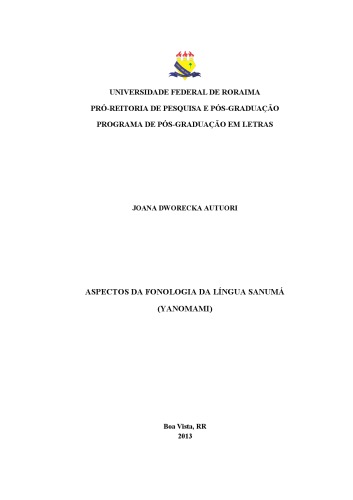 UNIVERSIDADE FEDERAL DE RORAIMA
PRÓ-REITORIA DE PESQUISA E PÓS-GRADUAÇÃO
PROGRAMA DE PÓS-GRADUAÇÃO EM LETRAS

JOANA DWORECKA AUTUORI

ASPECTOS DA FONOLOGIA DA LÍNGUA SANUMÁ
(YANOMAMI)

Boa Vista, RR
2013